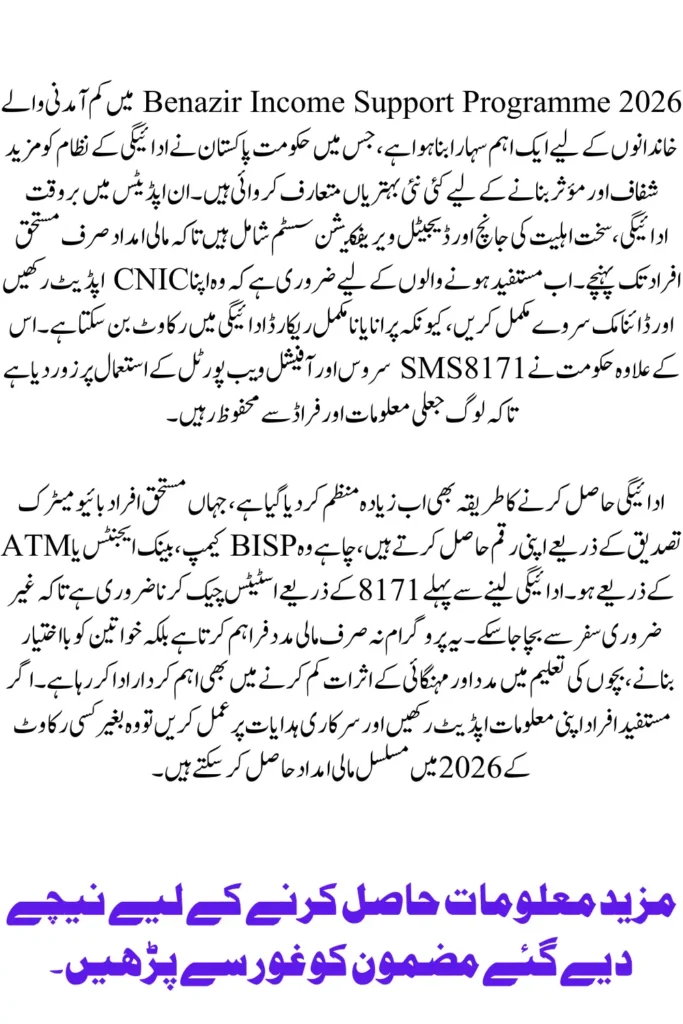 Benazir Income Support Programme 2026 میں کم آمدنی والے خاندانوں کے لیے ایک اہم سہارا بنا ہوا ہے، جس میں حکومت پاکستان نے ادائیگی کے نظام کو مزید شفاف اور مؤثر بنانے کے لیے کئی نئی بہتریاں متعارف کروائی ہیں۔ ان اپڈیٹس میں بروقت ادائیگی، سخت اہلیت کی جانچ اور ڈیجیٹل ویریفکیشن سسٹم شامل ہیں تاکہ مالی امداد صرف مستحق افراد تک پہنچے۔ اب مستفید ہونے والوں کے لیے ضروری ہے کہ وہ اپنا CNIC اپڈیٹ رکھیں اور ڈائنامک سروے مکمل کریں، کیونکہ پرانا یا نامکمل ریکارڈ ادائیگی میں رکاوٹ بن سکتا ہے۔ اس کے علاوہ حکومت نے 8171 SMS سروس اور آفیشل ویب پورٹل کے استعمال پر زور دیا ہے تاکہ لوگ جعلی معلومات اور فراڈ سے محفوظ رہیں۔

ادائیگی حاصل کرنے کا طریقہ بھی اب زیادہ منظم کر دیا گیا ہے، جہاں مستحق افراد بائیومیٹرک تصدیق کے ذریعے اپنی رقم حاصل کرتے ہیں، چاہے وہ BISP کیمپ، بینک ایجنٹس یا ATM کے ذریعے ہو۔ ادائیگی لینے سے پہلے 8171 کے ذریعے اسٹیٹس چیک کرنا ضروری ہے تاکہ غیر ضروری سفر سے بچا جا سکے۔ یہ پروگرام نہ صرف مالی مدد فراہم کرتا ہے بلکہ خواتین کو بااختیار بنانے، بچوں کی تعلیم میں مدد اور مہنگائی کے اثرات کم کرنے میں بھی اہم کردار ادا کر رہا ہے۔ اگر مستفید افراد اپنی معلومات اپڈیٹ رکھیں اور سرکاری ہدایات پر عمل کریں تو وہ بغیر کسی رکاوٹ کے 2026 میں مسلسل مالی امداد حاصل کر سکتے ہیں۔

مزید معلومات حاصل کرنے کے لیے نیچے دیے گئے مضمون کو غور سے پڑھیں۔